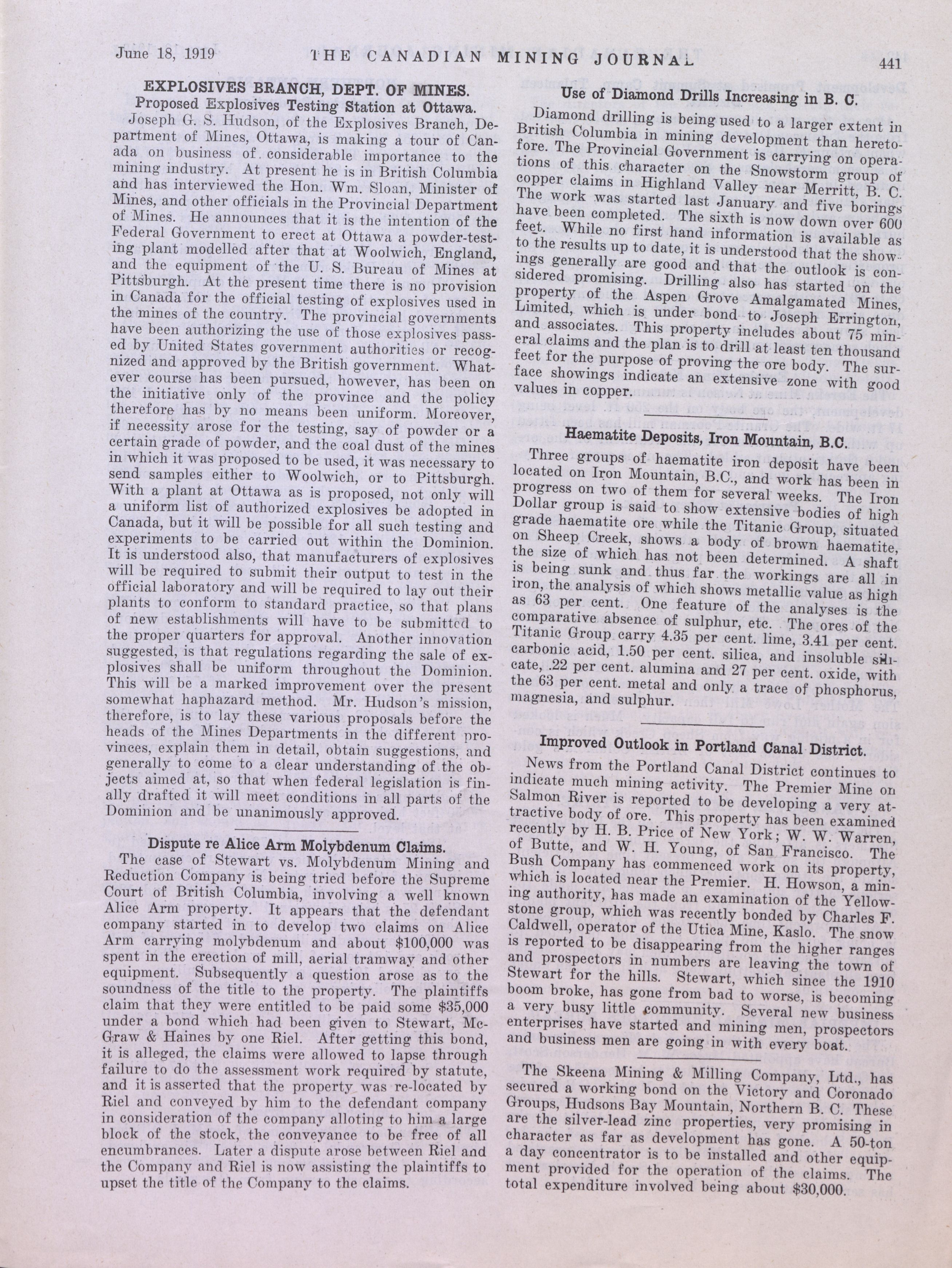 June 18, 1919 THE CANADIAN MINING JOURNAL 441

EXPLOSIVES BRANCH, DEPT. OF MINES.
Proposed Explosives Testing Station at Ottawa.

Joseph G. S. Hudson, of the Explosives Branch, Department of Mines, Ottawa, is making a tour of Canada on business of considerable importance to the mining industry. At present he is in British Columbia and has interviewed the Hon. Wm. Sloan, Minister of Mines, and other officials in the Provincial Department of Mines. He announces that it is the intention of the Federal Government to erect at Ottawa a powder-testing plant modelled after that at Woolwich, England, and the equipment of the U. S. Bureau of Mines at Pittsburgh. At the present time there is no provision in Canada for the official testing of explosives used in the mines of the country. The provincial governments have been authorizing the use of those explosives passed by United States government authorities or recognized and approved by the British government. Whatever course has been pursued, however, has been on the initiative only of the province and the policy therefore has by no means been uniform. Moreover, if necessity arose for the testing, say of powder or a certain grade of powder, and the coal dust of the mines in which it was proposed to be used, it was necessary to send samples either to Woolwich, or to Pittsburgh. With a plant at Ottawa as is proposed, not only will a uniform list of authorized explosives be adopted in Canada, but it will be possible for all such testing and experiments to be carried out within the Dominion. It is understood also, that manufacturers of explosives will be required to submit their output to test in the official laboratory and will be required to lay out their plants to conform to standard practice, so that plans of new establishments will have to be submitted to the proper quarters for approval. Another innovation suggested, is that regulations regarding the sale of explosives shall be uniform throughout the Dominion. This will be a marked improvement over the present somewhat haphazard method. Mr. Hudson's mission, therefore, is to lay these various proposals before the heads of the Mines Departments in the different provinces, explain them in detail, obtain suggestions, and generally to come to a clear understanding of the objects aimed at, so that when federal legislation is finally drafted it will meet conditions in all parts of the Dominion and be unanimously approved.

Dispute re Alice Arm Molybdenum Claims.

The case of Stewart vs. Molybdenum Mining and Reduction Company is being tried before the Supreme Court of British Columbia, involving a well known Alice Arm property. It appears that the defendant company started in to develop two claims on Alice Arm carrying molybdenum and about $100,000 was spent in the erection of mill, aerial tramway and other equipment. Subsequently a question arose as to the soundness of the title to the property. The plaintiffs claim that they were entitled to be paid some $35,000 under a bond which had been given to Stewart, McGraw & Haines by one Riel. After getting this bond, it is alleged, the claims were allowed to lapse through failure to do the assessment work required by statute, and it is asserted that the property was re-located by Riel and conveyed by him to the defendant company in consideration of the company alloting to him a large block of the stock, the conveyance to be free of all encumbrances. Later a dispute arose between Riel and the Company and Riel is now assisting the plaintiffs to upset the title of the Company to the claims.

Use of Diamond Drills Increasing in B. C.

Diamond drilling is being used to a larger extent in British Columbia in mining development than heretofore. The Provincial Government is carrying on operations of this character on the Snowstorm group of copper claims in Highland Valley near Merritt, B. C. The work was started last January and five borings have been completed. The sixth is now down over 600 feet. While no first hand information is available as to the results up to date, it is understood that the showings generally are good and that the outlook is considered promising. Drilling also has started on the property of the Aspen Grove Amalgamated Mines, Limited, which is under bond to Joseph Errington, and associates. This property includes about 75 mineral claims and the plan is to drill at least ten thousand feet for the purpose of proving the ore body. The surface showings indicate an extensive zone with good values in copper.

Haematite Deposits, Iron Mountain, B.C.

Three groups of haematite iron deposit have been located on Iron Mountain, B.C., and work has been in progress on two of them for several weeks. The Iron Dollar group is said to show extensive bodies of high grade haematite ore while the Titanic Group, situated on Sheep Creek, shows a body of brown haematite, the size of which has not been determined. A shaft is being sunk and thus far the workings are all in iron, the analysis of which shows metallic value as high as 63 per cent. One feature of the analyses is the comparative absence of sulphur, etc. The ores of the Titanic Group carry 4.35 per cent. lime, 3.41 per cent. carbonic acid, 1.50 per cent. silica, and insoluble silicate, .22 per cent. alumina and 27 per cent. oxide, with the 63 per cent. metal and only a trace of phosphorus, magnesia, and sulphur.

Improved Outlook in Portland Canal District.

News from the Portland Canal District continues to indicate much mining activity. The Premier Mine on Salmon River is reported to be developing a very attractive body of ore. This property has been examined recently by H. B. Price of New York; W. W. Warren, of Butte, and W. H. Young, of San Francisco. The Bush Company has commenced work on its property, which is located near the Premier. H. Howson, a mining authority, has made an examination of the Yellowstone group, which was recently bonded by Charles F. Caldwell, operator of the Utica Mine, Kaslo. The snow is reported to be disappearing from the higher ranges and prospectors in numbers are leaving the town of Stewart for the hills. Stewart, which since the 1910 boom broke, has gone from bad to worse, is becoming a very busy little community. Several new business enterprises have started and mining men, prospectors and business men are going in with every boat.

The Skeena Mining & Milling Company, Ltd., has secured a working bond on the Victory and Coronado Groups, Hudsons Bay Mountain, Northern B. C. These are the silver-lead zinc properties, very promising in character as far as development has gone. A 50-ton a day concentrator is to be installed and other equipment provided for the operation of the claims. The total expenditure involved being about $30,000.